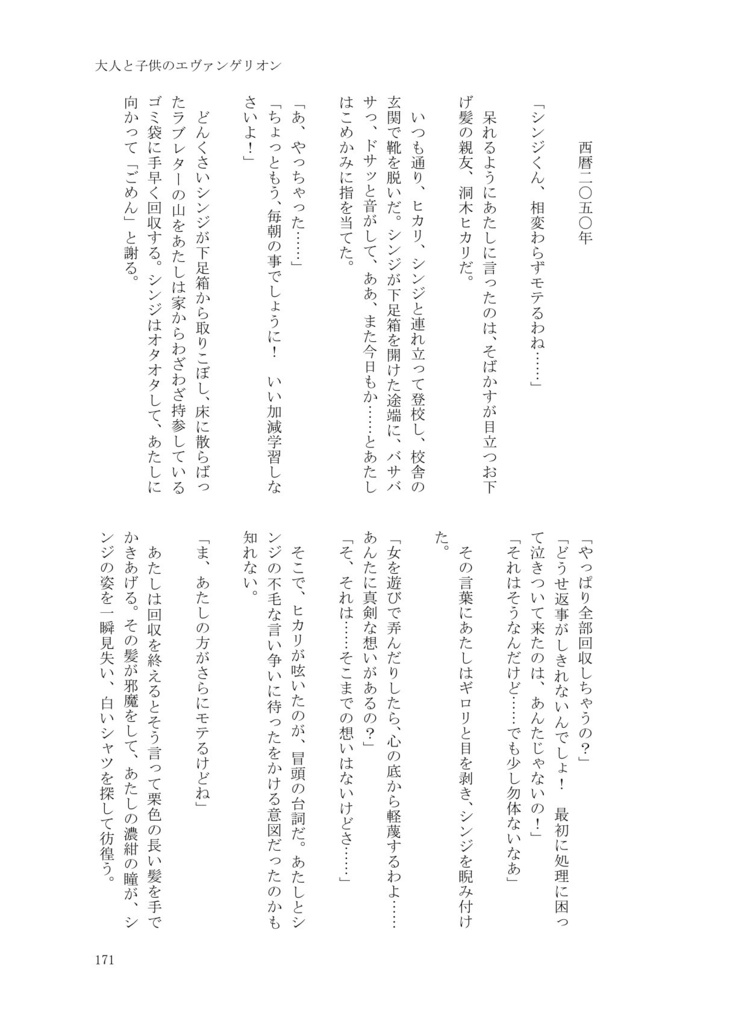 大人と子供のエヴァンゲリオン

西暦二〇五〇年

「シンジくん、相変わらずモテるわね……」

呆れるようにあたしに言ったのは、そばかすが目立つお下げ髪の親友、洞木ヒカリだ。

いつも通り、ヒカリ、シンジと連れ立って登校し、校舎の玄関で靴を脱いだ。シンジが下足箱を開けた途端に、バサバサッ、ドサッと音がして、ああ、また今日もか……とあたしはこめかみに指を当てた。

「あ、やっちゃった……」

「ちょっともう、毎朝の事でしょうに！　いい加減学習しなさいよ！」

どんくさいシンジが下足箱から取りこぼし、床に散らばったラブレターの山をあたしは家からわざわざ持参しているゴミ袋に手早く回収する。シンジはオタオタして、あたしに向かって「ごめん」と謝る。

「やっぱり全部回収しちゃうの？」

「どうせ返事がしきれないんでしょ！　最初に処理に困って泣きついて来たのは、あんたじゃないの！」

「それはそうなんだけど……でも少し勿体ないなあ」

その言葉にあたしはギロリと目を剥き、シンジを睨み付けた。

「女を遊びで弄んだりしたら、心の底から軽蔑するわよ……あんたに真剣な想いがあるの？」

「そ、それは……そこまでの想いはないけどさ……」

そこで、ヒカリが呟いたのが、冒頭の台詞だ。あたしとシンジの不毛な言い争いに待ったをかける意図だったのかも知れない。

「ま、あたしの方がさらにモテるけどね」

あたしは回収を終えるとそう言って栗色の長い髪を手でかきあげる。その髪が邪魔をして、あたしの濃紺の瞳が、シンジの姿を一瞬見失い、白いシャツを探して彷徨う。

171